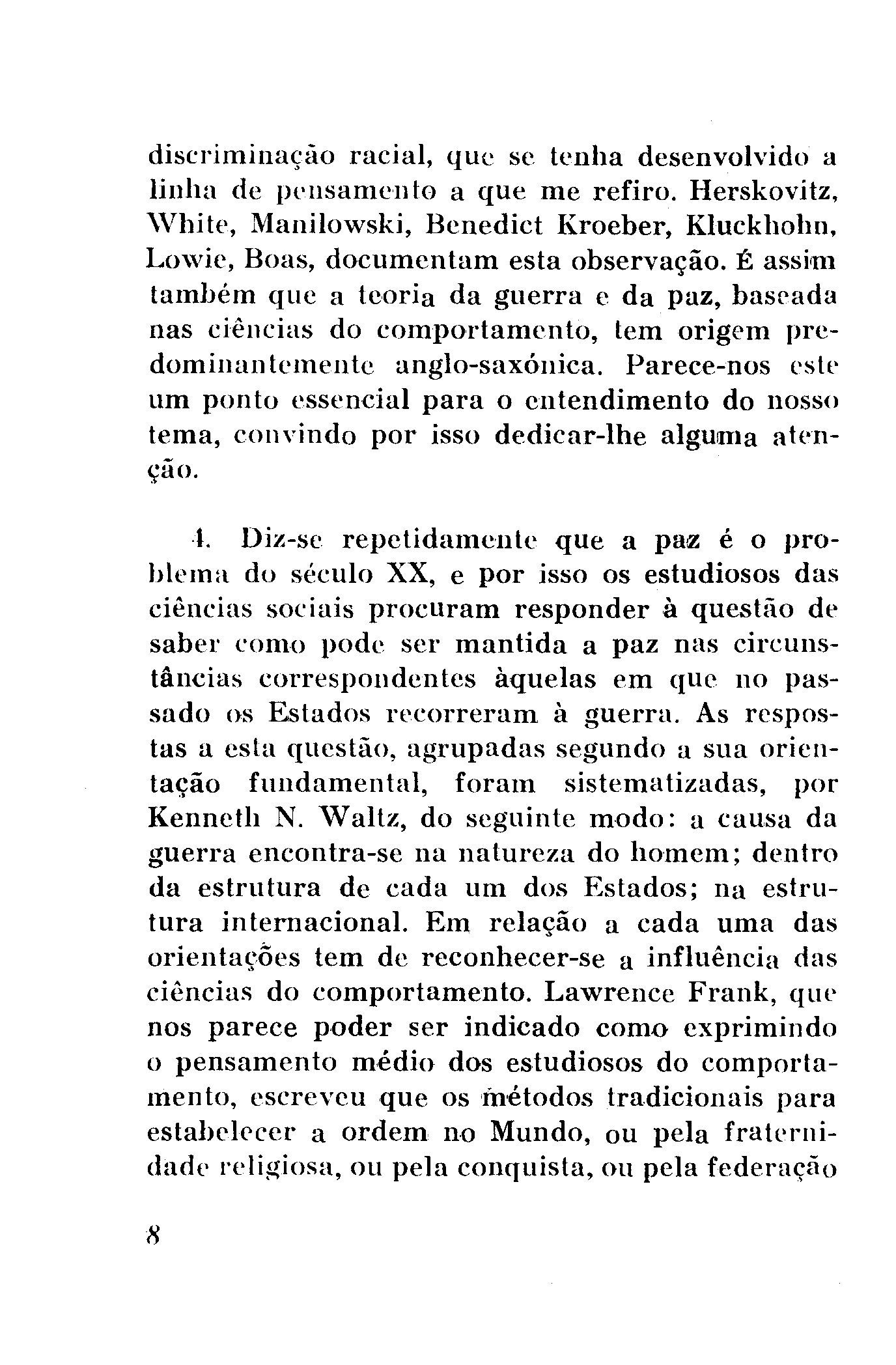 discriminação racial, que se tenha desenvolvido a linha de pensamento a que me refiro. Herskovitz, White, Manilowski, Benedict Kroeber, Kluckhohn, Lowie, Boas, documentam esta observação. É assim também que a teoria da guerra e da paz, baseada nas ciências do comportamento, tem origem predominantemente anglo-saxónica. Parece-nos este um ponto essencial para o entendimento do nosso tema, convindo por isso dedicar-lhe alguma atenção.

4. Diz-se repetidamente que a paz é o problema do século XX, e por isso os estudiosos das ciências sociais procuram responder à questão de saber como pode ser mantida a paz nas circunstâncias correspondentes àquelas em que no passado os Estados recorreram à guerra. As respostas a esta questão, agrupadas segundo a sua orientação fundamental, foram sistematizadas, por Kenneth N. Waltz, do seguinte modo: a causa da guerra encontra-se na natureza do homem; dentro da estrutura de cada um dos Estados; na estrutura internacional. Em relação a cada uma das orientações tem de reconhecer-se a influência das ciências do comportamento. Lawrence Frank, que nos parece poder ser indicado como exprimindo o pensamento médio dos estudiosos do comportamento, escreveu que os métodos tradicionais para estabelecer a ordem no Mundo, ou pela fraternidade religiosa, ou pela conquista, ou pela federação

8